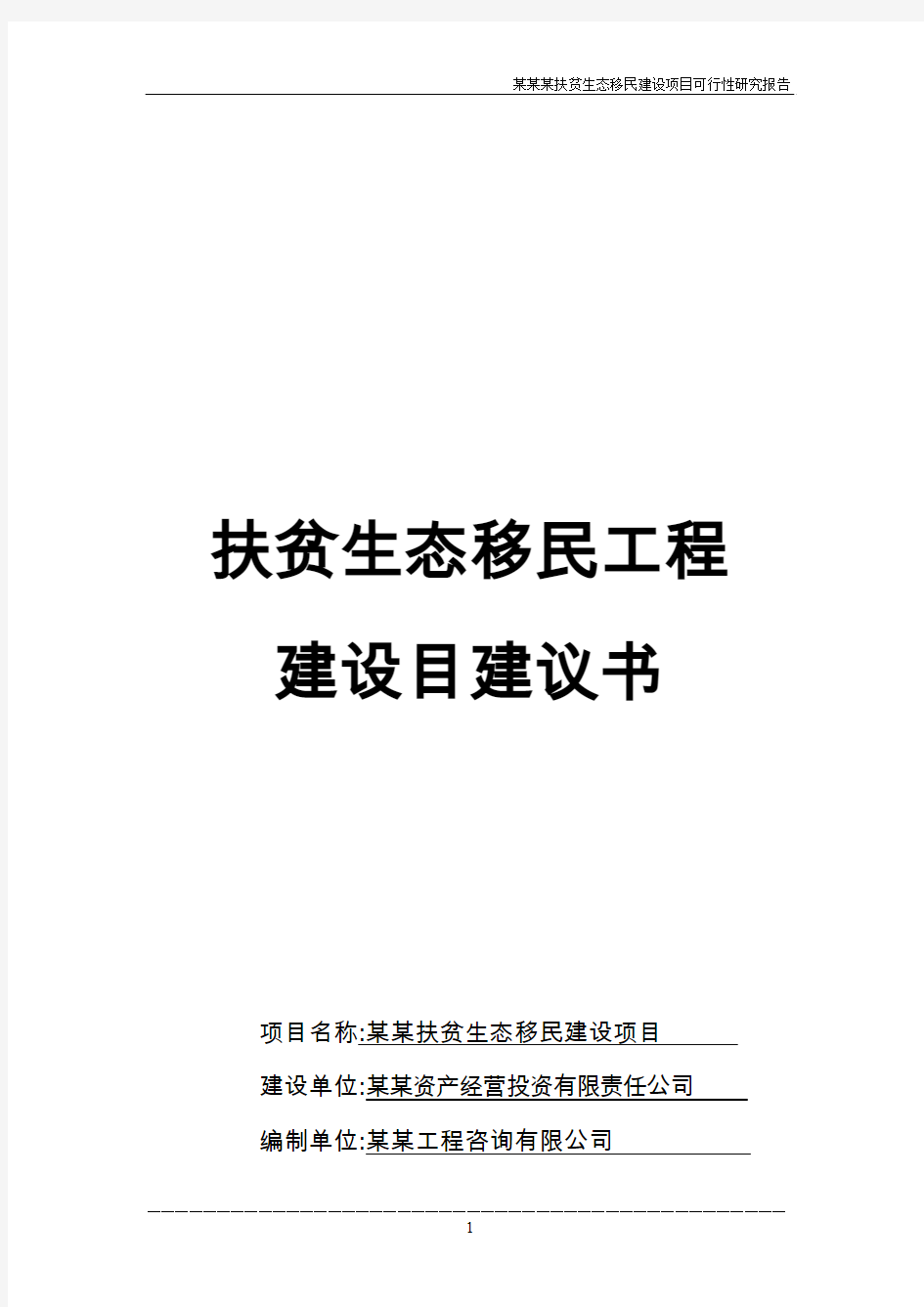 某某某扶贫生态移民建设项目可行性研究报告

扶贫生态移民工程

建设目建议书

项目名称:某某扶贫生态移民建设项目

建设单位:某某资产经营投资有限责任公司

编制单位:某某工程咨询有限公司

1